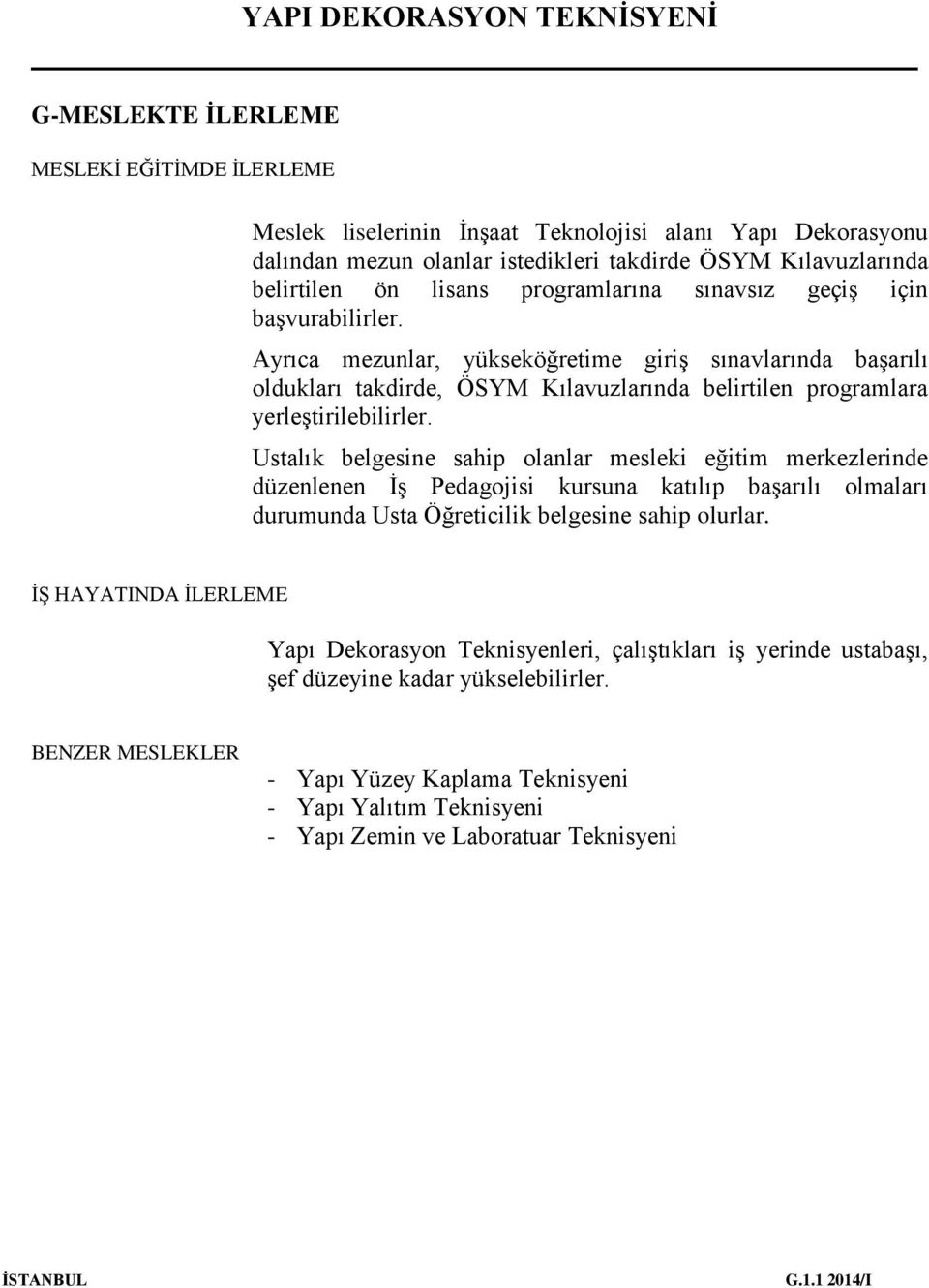 YAPI DEKORASYON TEKNİSYENİ

G-MESLEKTE İLERLEME

MESLEKİ EĞİTİMDE İLERLEME

Meslek liselerinin İnşaat Teknolojisi alanı Yapı Dekorasyonu dalından mezun olanlar istedikleri takdirde ÖSYM Kılavuzlarında belirtilen ön lisans programlarına sınavsız geçiş için başvurabilirler.

Ayrıca mezunlar, yükseköğretime giriş sınavlarında başarılı oldukları takdirde, ÖSYM Kılavuzlarında belirtilen programlara yerleştirilebilirler.

Ustalık belgesine sahip olanlar mesleki eğitim merkezlerinde düzenlenen İş Pedagojisi kursuna katılıp başarılı olmaları durumunda Usta Öğreticilik belgesine sahip olurlar.

İŞ HAYATINDA İLERLEME

Yapı Dekorasyon Teknisyenleri, çalıştıkları iş yerinde ustabaşı, şef düzeyine kadar yükselebilirler.

BENZER MESLEKLER

- Yapı Yüzey Kaplama Teknisyeni
- Yapı Yalıtım Teknisyeni
- Yapı Zemin ve Laboratuar Teknisyeni

İSTANBUL G.1.1 2014/I